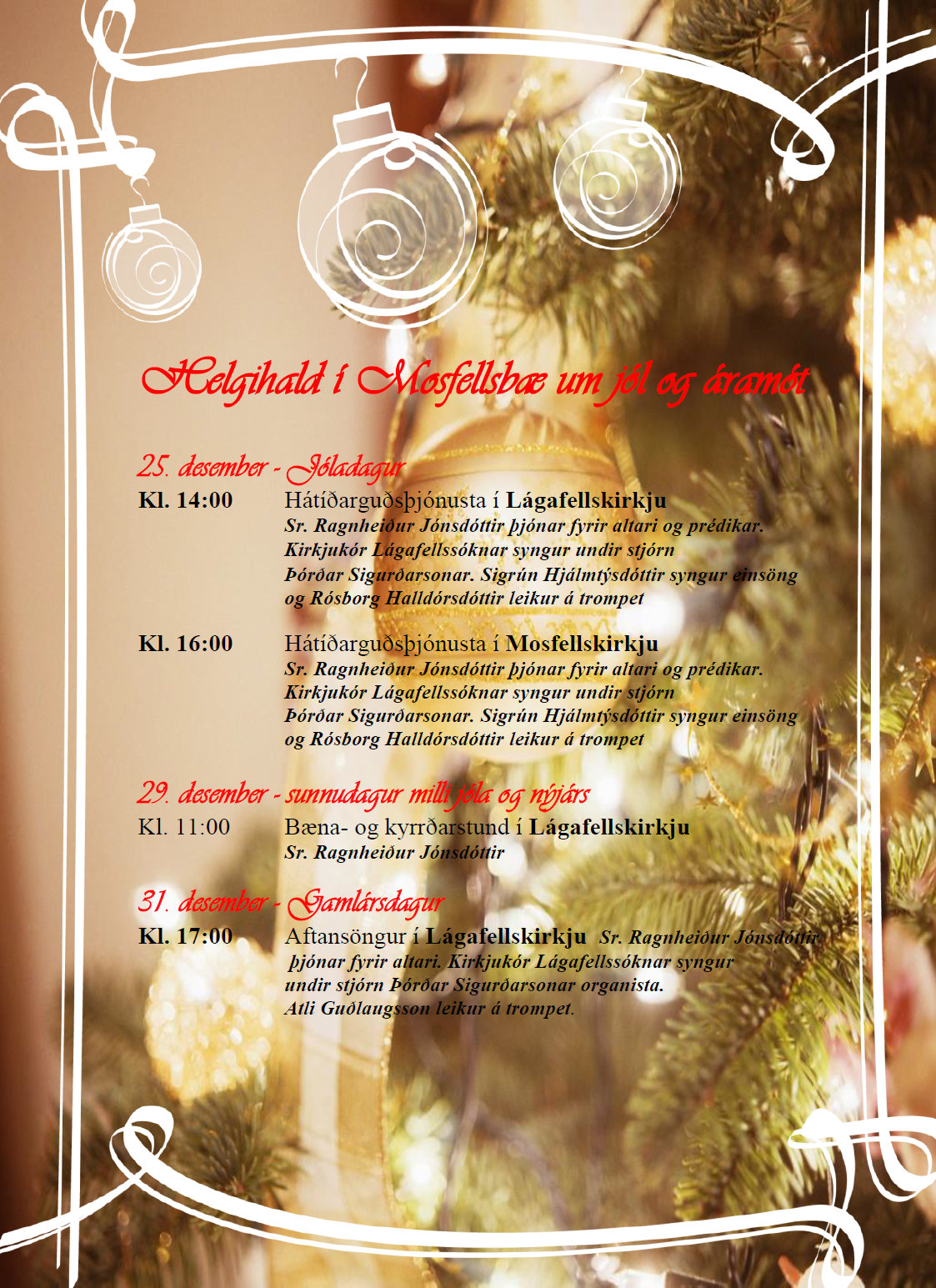 Helgihald í Mosfellsbæ um jól og áramót

25. desember - Jóladagur

Kl. 14:00 Hátíðarguðsþjónusta í Lágafellskirkju
Sr. Ragnheiður Jónsdóttir þjónar fyrir altari og prédikar. Kirkjukór Lágafellssóknar syngur undir stjórn Þórðar Sigurðarsonar. Sigrún Hjálmtýsdóttir syngur einsöng og Rósborg Halldórsdóttir leikur á trompet

Kl. 16:00 Hátíðarguðsþjónusta í Mosfellskirkju
Sr. Ragnheiður Jónsdóttir þjónar fyrir altari og prédikar. Kirkjukór Lágafellssóknar syngur undir stjórn Þórðar Sigurðarsonar. Sigrún Hjálmtýsdóttir syngur einsöng og Rósborg Halldórsdóttir leikur á trompet

29. desember - sunnudagur milli jóla og nýjárs

Kl. 11:00 Bæna- og kyrrðarstund í Lágafellskirkju
Sr. Ragnheiður Jónsdóttir

31. desember - Gamlársdagur

Kl. 17:00 Aftansöngur í Lágafellskirkju Sr. Ragnheiður Jónsdóttir þjónar fyrir altari. Kirkjukór Lágafellssóknar syngur undir stjórn Þórðar Sigurðarsonar organista. Atli Guðlaugsson leikur á trompet.